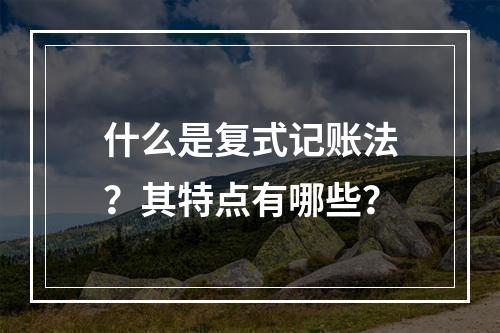 什么是复式记账法？其特点有哪些?